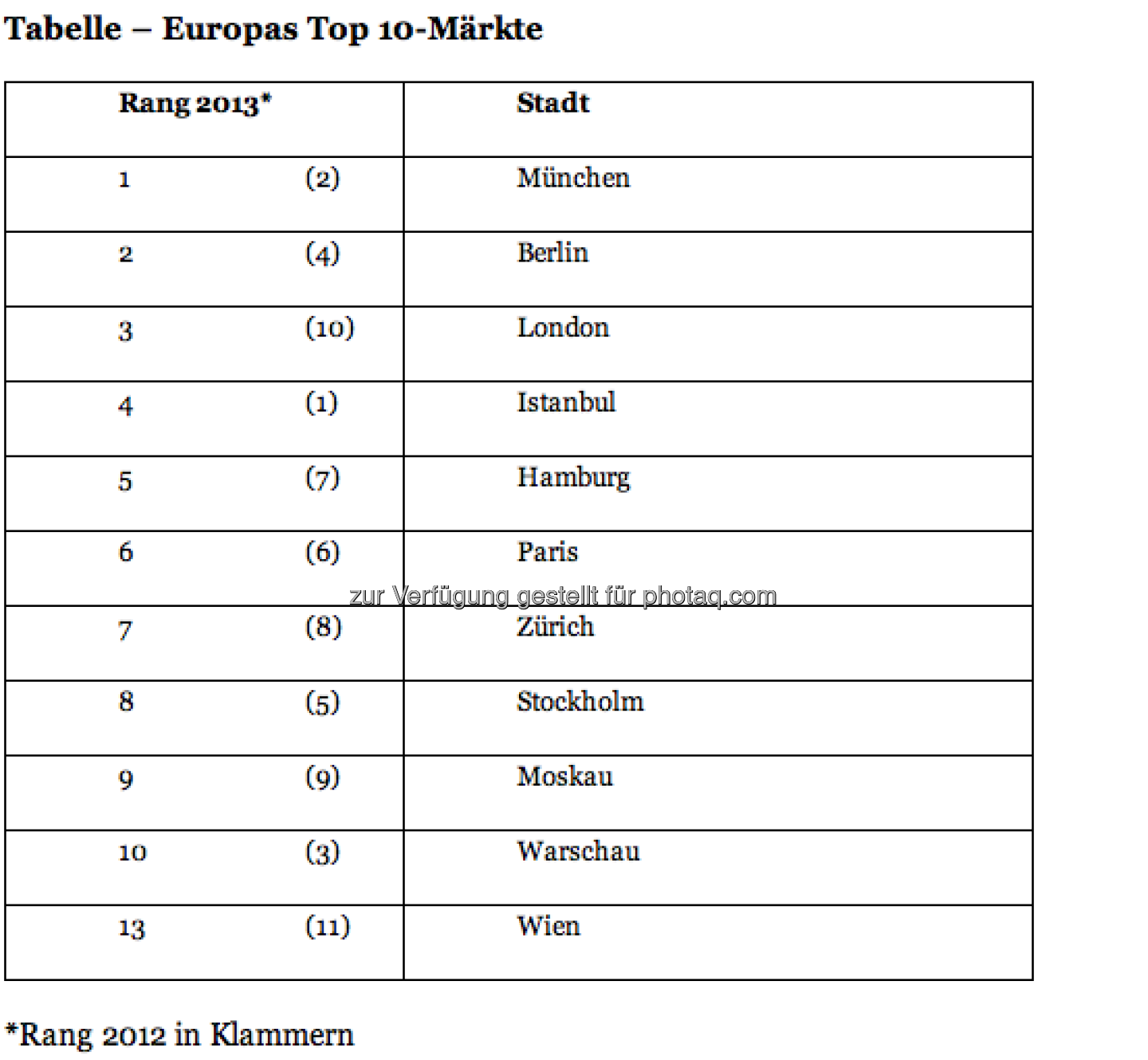 Tabelle – Europas Top 10-Märkte

| Rang 2013* | Stadt |
|---|---|
| 1 (2) | München |
| 2 (4) | Berlin |
| 3 (10) | London |
| 4 (1) | Istanbul |
| 5 (7) | Hamburg |
| 6 (6) | Paris |
| 7 (8) | Zürich |
| 8 (5) | Stockholm |
| 9 (9) | Moskau |
| 10 (3) | Warschau |
| 13 (11) | Wien |

zur Verfügung gestellt für photaq.com

*Rang 2012 in Klammern